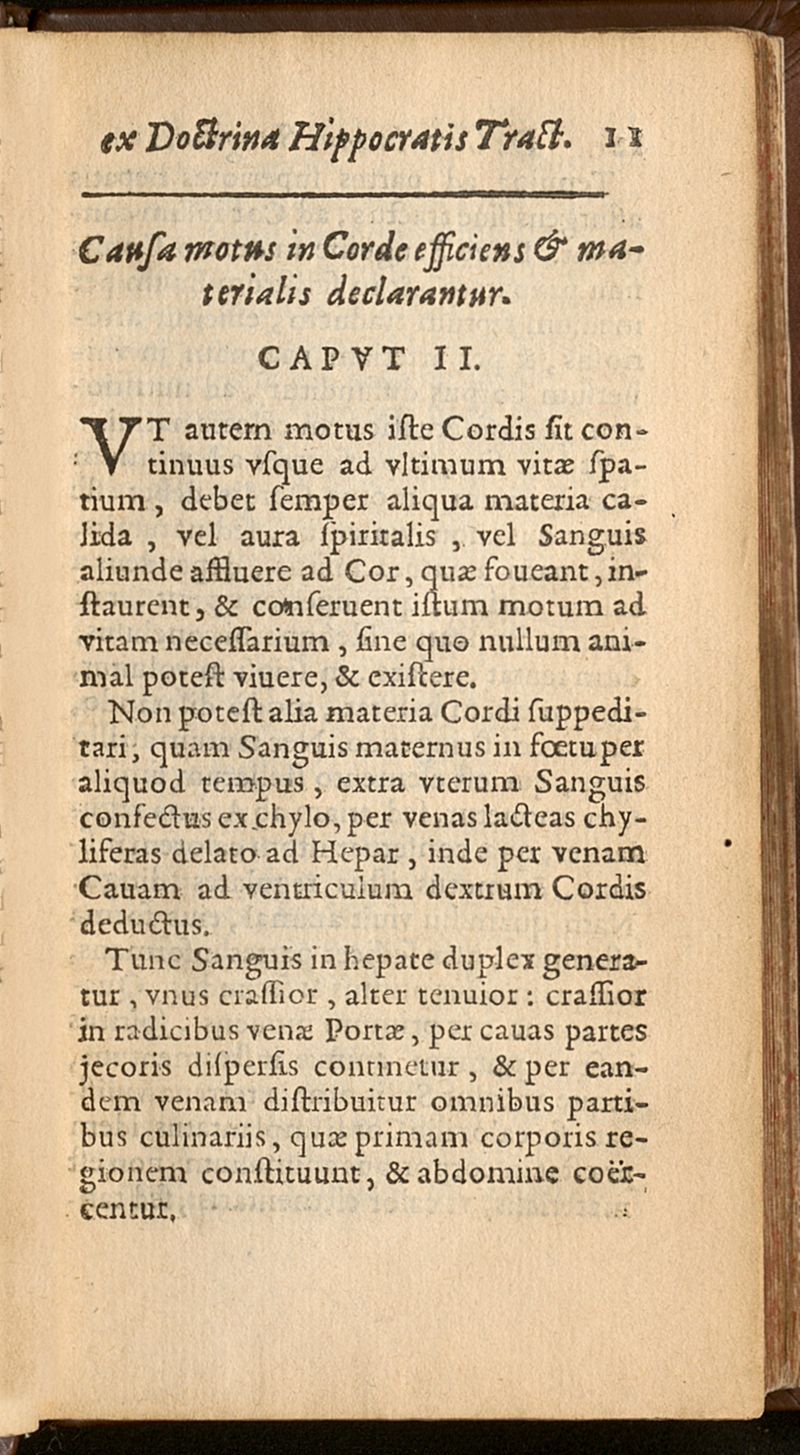 ex Doctrina Hippocratis Tract. 11

Causa motus in Corde efficiens & materialis declarantur.

CAPVT II.

VT autem motus iste Cordis sit continuus vsque ad vltimum vitæ spatium, debet semper aliqua materia calida, vel aura spiritalis, vel Sanguis aliunde affluere ad Cor, quæ foueant, instaurent, & conseruent istum motum ad vitam necessarium, sine quo nullum animal potest viuere, & existere.

Non potest alia materia Cordi suppeditari, quam Sanguis maternus in fœtu per aliquod tempus, extra vterum Sanguis confectus ex chylo, per venas lacteas chyliferas delato ad Hepar, inde per venam Cauam ad ventriculum dextrum Cordis deductus.

Tunc Sanguis in hepate duplex generatur, vnus crassior, alter tenuior: crassior in radicibus venæ Portæ, per cauas partes jecoris dispersis continetur, & per eandem venam distribuitur omnibus partibus culinariis, quæ primam corporis regionem constituunt, & abdomine coërcentur.